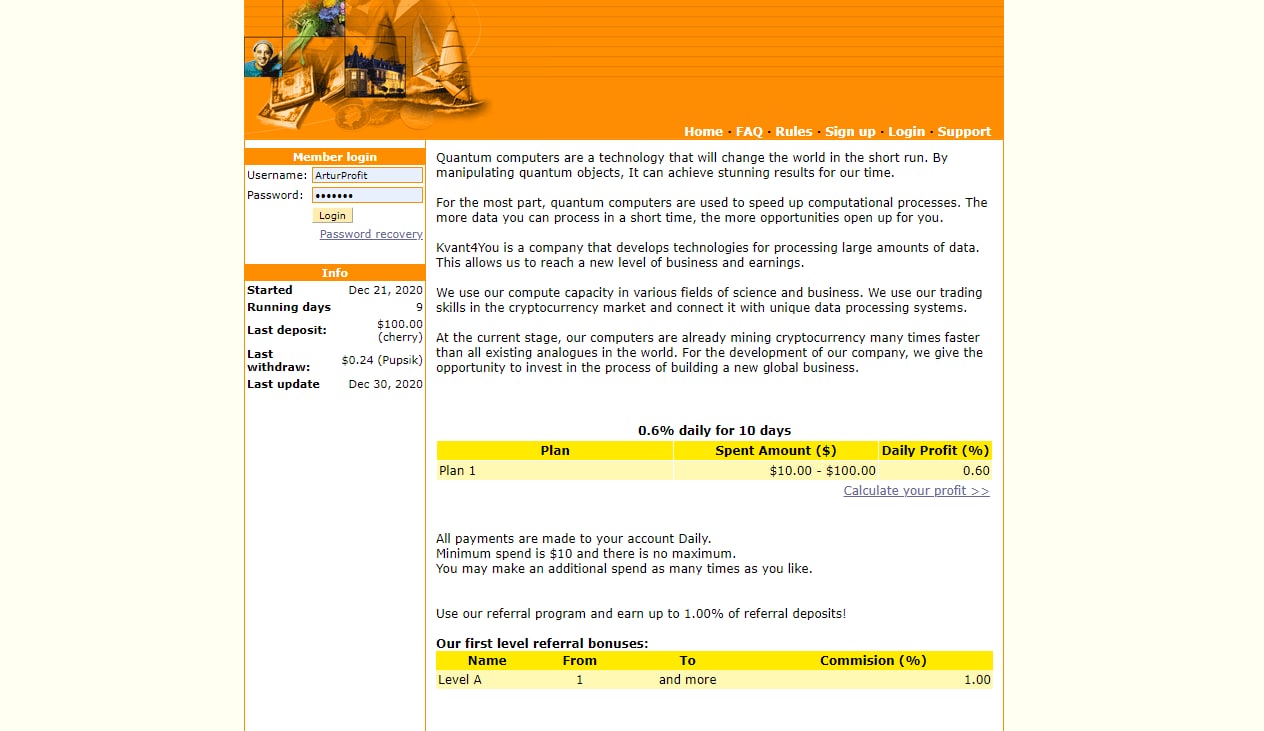 Home · FAQ · Rules · Sign up · Login · Support

Member login
Username: ArturProfit
Password: •••••••
Login
Password recovery

Info

| | |
|---|---|
| Started | Dec 21, 2020 |
| Running days | 9 |
| Last deposit: | $100.00 (cherry) |
| Last withdraw: | $0.24 (Pupsik) |
| Last update | Dec 30, 2020 |

Quantum computers are a technology that will change the world in the short run. By manipulating quantum objects, It can achieve stunning results for our time.

For the most part, quantum computers are used to speed up computational processes. The more data you can process in a short time, the more opportunities open up for you.

Kvant4You is a company that develops technologies for processing large amounts of data. This allows us to reach a new level of business and earnings.

We use our compute capacity in various fields of science and business. We use our trading skills in the cryptocurrency market and connect it with unique data processing systems.

At the current stage, our computers are already mining cryptocurrency many times faster than all existing analogues in the world. For the development of our company, we give the opportunity to invest in the process of building a new global business.

0.6% daily for 10 days

| Plan | Spent Amount ($) | Daily Profit (%) |
|---|---|---|
| Plan 1 | $10.00 - $100.00 | 0.60 |

Calculate your profit >>

All payments are made to your account Daily.
Minimum spend is $10 and there is no maximum.
You may make an additional spend as many times as you like.

Use our referral program and earn up to 1.00% of referral deposits!

Our first level referral bonuses:

| Name | From | To | Commision (%) |
|---|---|---|---|
| Level A | 1 | and more | 1.00 |